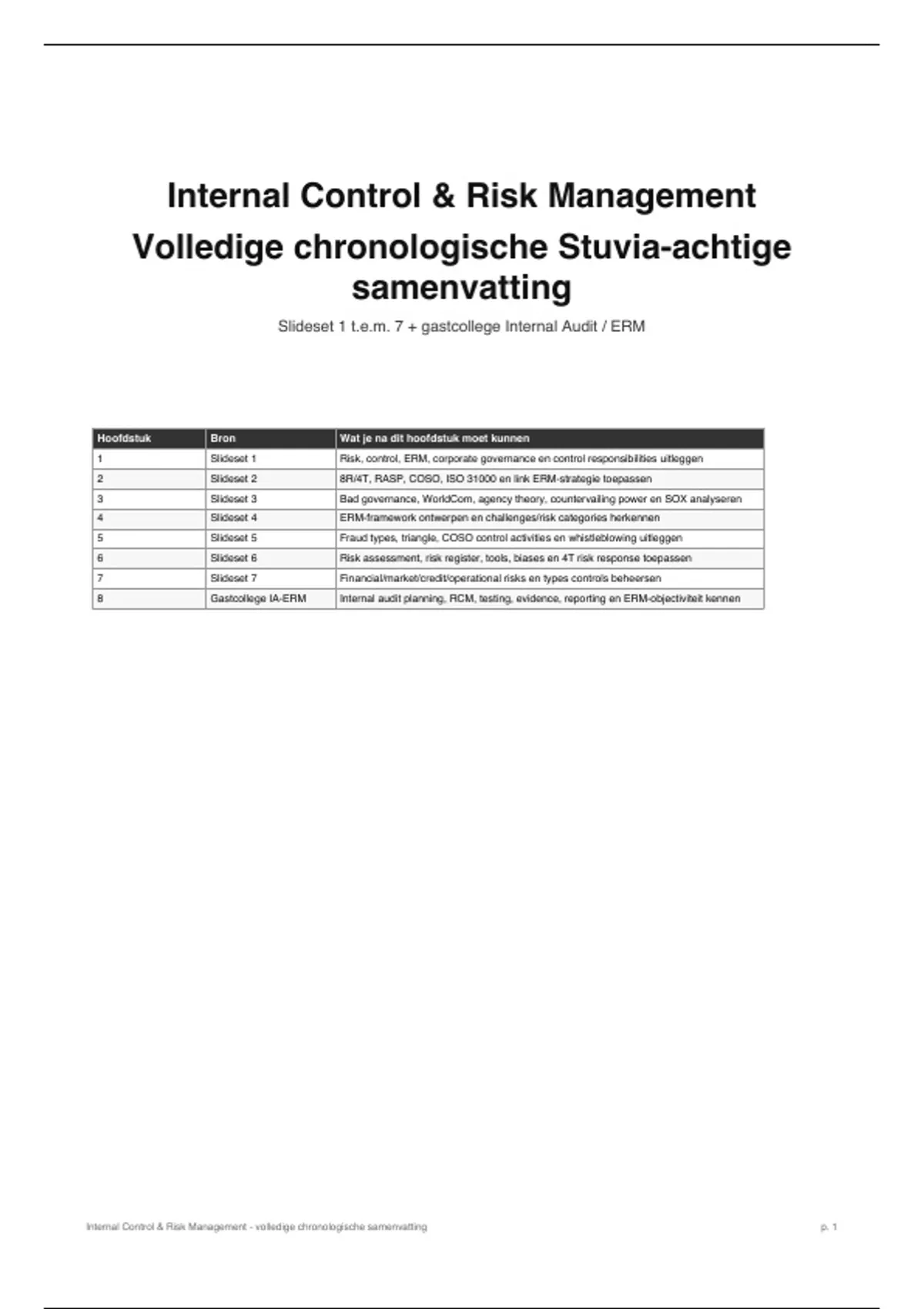 Internal Control & Risk Management
Volledige chronologische Stuvia-achtige samenvatting

Slideset 1 t.e.m. 7 + gastcollege Internal Audit / ERM

| Hoofdstuk | Bron | Wat je na dit hoofdstuk moet kunnen |
|---|---|---|
| 1 | Slideset 1 | Risk, control, ERM, corporate governance en control responsibilities uitleggen |
| 2 | Slideset 2 | 8R/4T, RASP, COSO, ISO 31000 en link ERM-strategie toepassen |
| 3 | Slideset 3 | Bad governance, WorldCom, agency theory, countervailing power en SOX analyseren |
| 4 | Slideset 4 | ERM-framework ontwerpen en challenges/risk categories herkennen |
| 5 | Slideset 5 | Fraud types, triangle, COSO control activities en whistleblowing uitleggen |
| 6 | Slideset 6 | Risk assessment, risk register, tools, biases en 4T risk response toepassen |
| 7 | Slideset 7 | Financial/market/credit/operational risks en types controls beheersen |
| 8 | Gastcollege IA-ERM | Internal audit planning, RCM, testing, evidence, reporting en ERM-objectiviteit kennen |

Internal Control & Risk Management - volledige chronologische samenvatting

p. 1